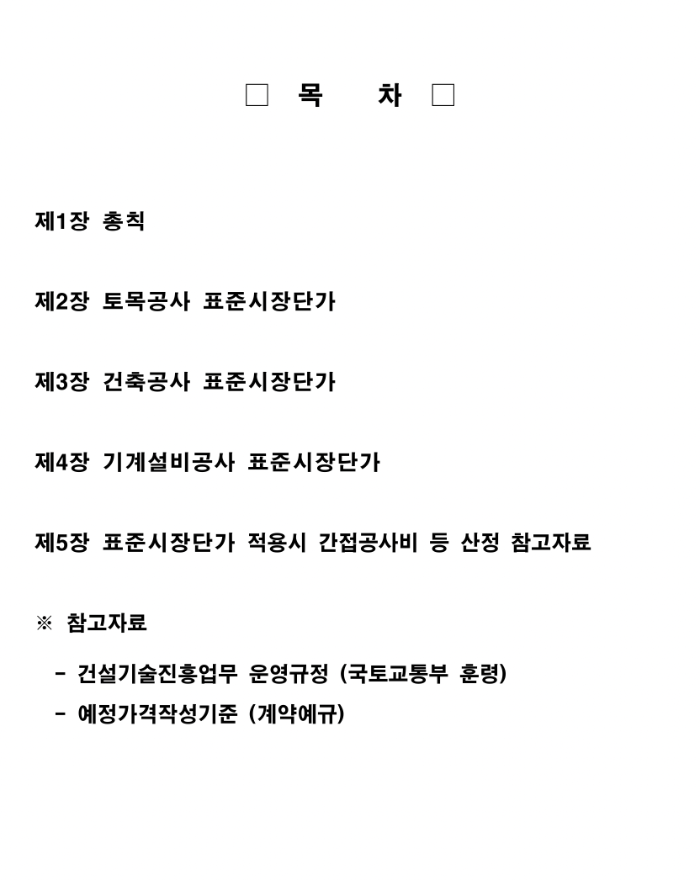 □ 목 차 □

제1장 총칙

제2장 토목공사 표준시장단가

제3장 건축공사 표준시장단가

제4장 기계설비공사 표준시장단가

제5장 표준시장단가 적용시 간접공사비 등 산정 참고자료

※ 참고자료

- 건설기술진흥업무 운영규정 (국토교통부 훈령)

- 예정가격작성기준 (계약예규)